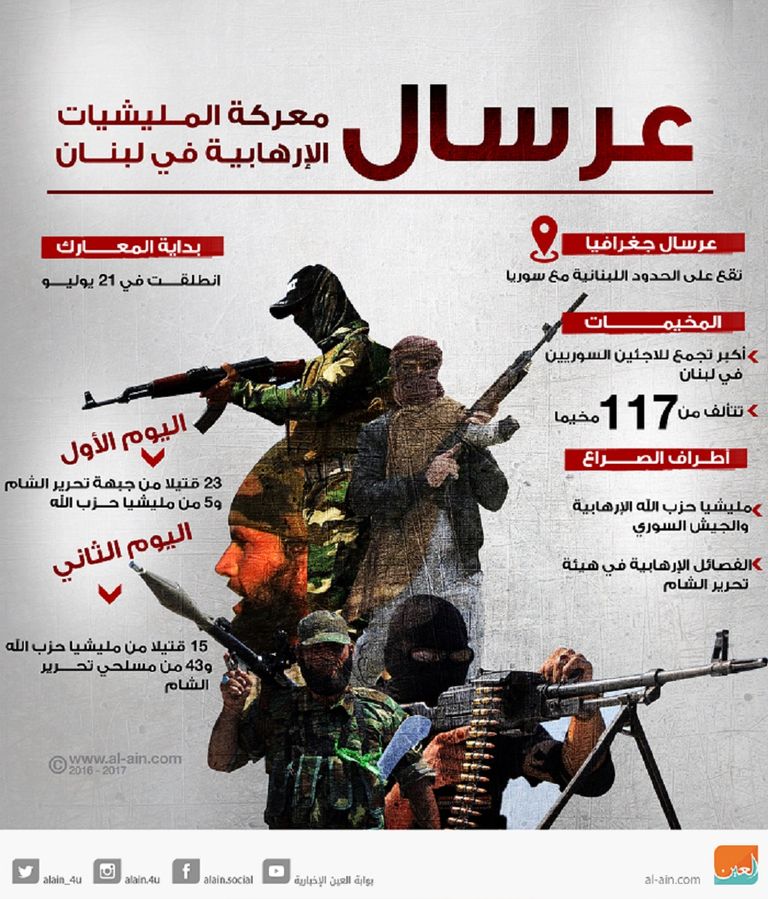 عرسال
معركة المليشيات
الإرهابية في لبنان

عرسال جغرافيا
تقع على الحدود اللبنانية مع سوريا

المخيمات
أكبر تجمع للاجئين السوريين في لبنان
تتألف من 117 مخيما

أطراف الصراع
مليشيا حزب الله الإرهابية والجيش السوري
الفصائل الإرهابية في هيئة تحرير الشام

بداية المعارك
انطلقت في 21 يوليو

اليوم الأول
23 قتيلا من جبهة تحرير الشام و5 من مليشيا حزب الله

اليوم الثاني
15 قتيلا من مليشيا حزب الله و43 من مسلحي تحرير الشام

© www.al-ain.com 2016 - 2017

alain_4u
alain.4u
alain.social
بوابة العين الإخبارية
al-ain.com
العين